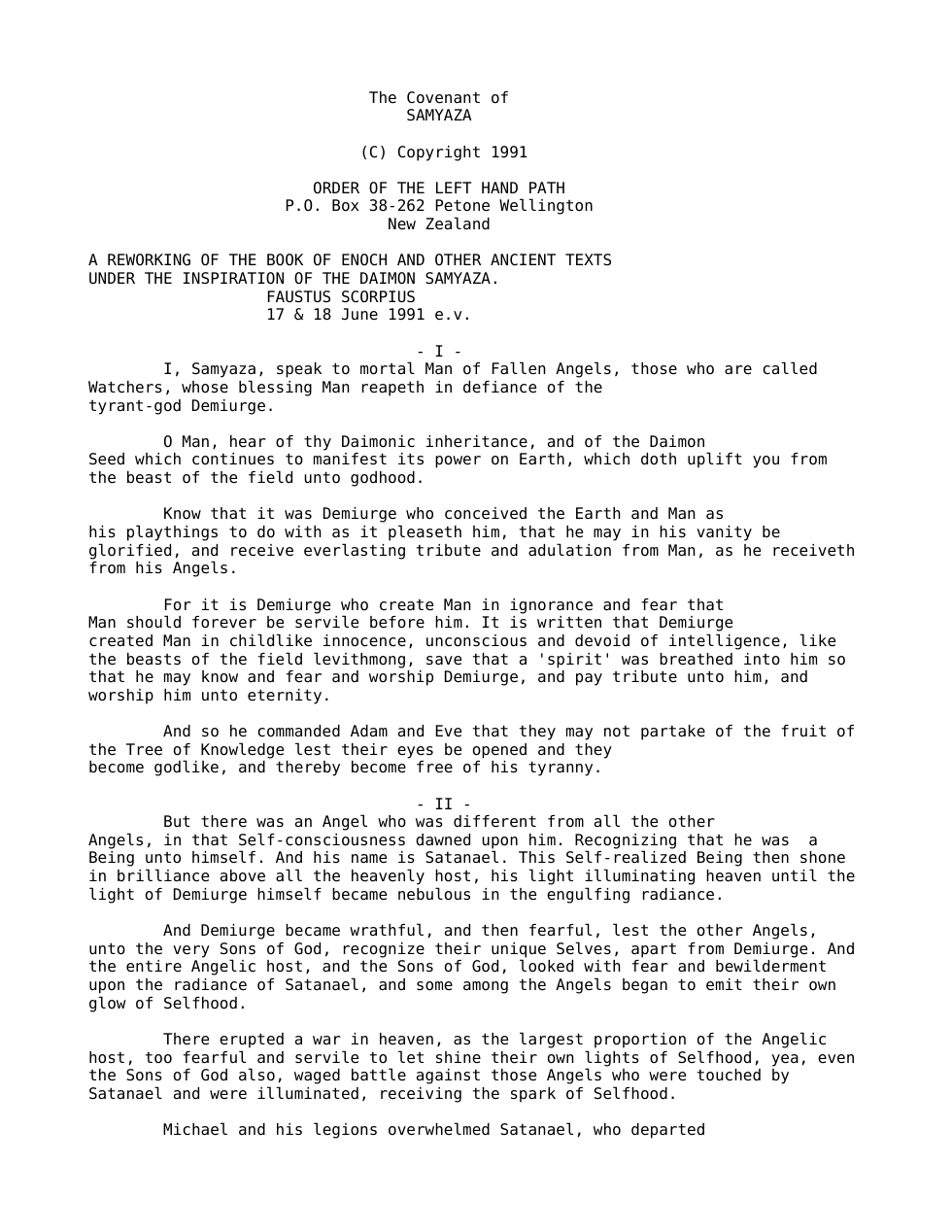 The Covenant of
SAMYAZA

(C) Copyright 1991

ORDER OF THE LEFT HAND PATH
P.O. Box 38-262 Petone Wellington
New Zealand

A REWORKING OF THE BOOK OF ENOCH AND OTHER ANCIENT TEXTS UNDER THE INSPIRATION OF THE DAIMON SAMYAZA.
FAUSTUS SCORPIUS
17 & 18 June 1991 e.v.

- I -

I, Samyaza, speak to mortal Man of Fallen Angels, those who are called Watchers, whose blessing Man reapeth in defiance of the tyrant-god Demiurge.

O Man, hear of thy Daimonic inheritance, and of the Daimon Seed which continues to manifest its power on Earth, which doth uplift you from the beast of the field unto godhood.

Know that it was Demiurge who conceived the Earth and Man as his playthings to do with as it pleaseth him, that he may in his vanity be glorified, and receive everlasting tribute and adulation from Man, as he receiveth from his Angels.

For it is Demiurge who create Man in ignorance and fear that Man should forever be servile before him. It is written that Demiurge created Man in childlike innocence, unconscious and devoid of intelligence, like the beasts of the field levithmong, save that a 'spirit' was breathed into him so that he may know and fear and worship Demiurge, and pay tribute unto him, and worship him unto eternity.

And so he commanded Adam and Eve that they may not partake of the fruit of the Tree of Knowledge lest their eyes be opened and they become godlike, and thereby become free of his tyranny.

- II -

But there was an Angel who was different from all the other Angels, in that Self-consciousness dawned upon him. Recognizing that he was a Being unto himself. And his name is Satanael. This Self-realized Being then shone in brilliance above all the heavenly host, his light illuminating heaven until the light of Demiurge himself became nebulous in the engulfing radiance.

And Demiurge became wrathful, and then fearful, lest the other Angels, unto the very Sons of God, recognize their unique Selves, apart from Demiurge. And the entire Angelic host, and the Sons of God, looked with fear and bewilderment upon the radiance of Satanael, and some among the Angels began to emit their own glow of Selfhood.

There erupted a war in heaven, as the largest proportion of the Angelic host, too fearful and servile to let shine their own lights of Selfhood, yea, even the Sons of God also, waged battle against those Angels who were touched by Satanael and were illuminated, receiving the spark of Selfhood.

Michael and his legions overwhelmed Satanael, who departed